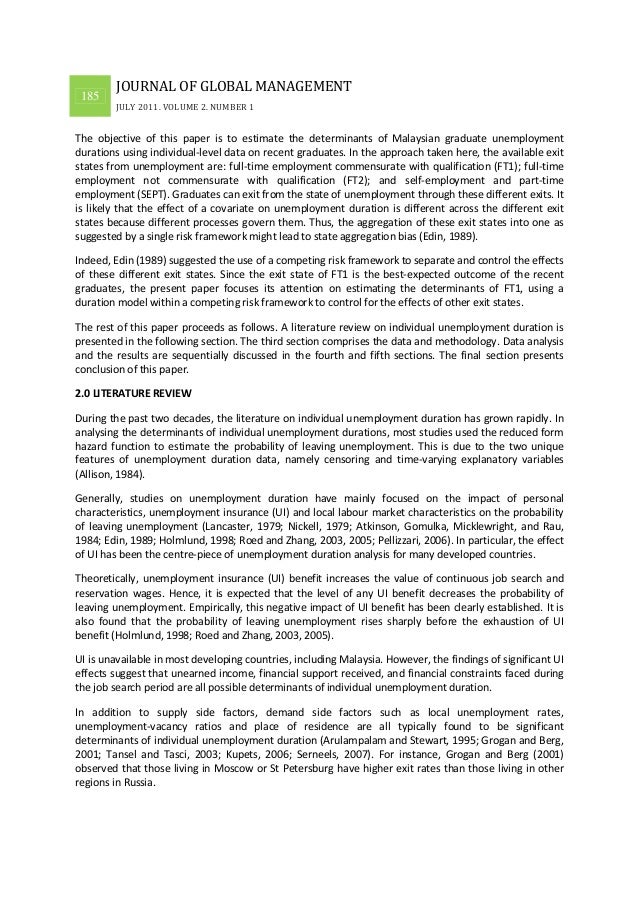 185

JOURNAL OF GLOBAL MANAGEMENT

JULY 2011. VOLUME 2. NUMBER 1

The objective of this paper is to estimate the determinants of Malaysian graduate unemployment durations using individual-level data on recent graduates. In the approach taken here, the available exit states from unemployment are: full-time employment commensurate with qualification (FT1); full-time employment not commensurate with qualification (FT2); and self-employment and part-time employment (SEPT). Graduates can exit from the state of unemployment through these different exits. It is likely that the effect of a covariate on unemployment duration is different across the different exit states because different processes govern them. Thus, the aggregation of these exit states into one as suggested by a single risk framework might lead to state aggregation bias (Edin, 1989).

Indeed, Edin (1989) suggested the use of a competing risk framework to separate and control the effects of these different exit states. Since the exit state of FT1 is the best-expected outcome of the recent graduates, the present paper focuses its attention on estimating the determinants of FT1, using a duration model within a competing risk framework to control for the effects of other exit states.

The rest of this paper proceeds as follows. A literature review on individual unemployment duration is presented in the following section. The third section comprises the data and methodology. Data analysis and the results are sequentially discussed in the fourth and fifth sections. The final section presents conclusion of this paper.

2.0 LITERATURE REVIEW

During the past two decades, the literature on individual unemployment duration has grown rapidly. In analysing the determinants of individual unemployment durations, most studies used the reduced form hazard function to estimate the probability of leaving unemployment. This is due to the two unique features of unemployment duration data, namely censoring and time-varying explanatory variables (Allison, 1984).

Generally, studies on unemployment duration have mainly focused on the impact of personal characteristics, unemployment insurance (UI) and local labour market characteristics on the probability of leaving unemployment (Lancaster, 1979; Nickell, 1979; Atkinson, Gomulka, Micklewright, and Rau, 1984; Edin, 1989; Holmlund, 1998; Roed and Zhang, 2003, 2005; Pellizzari, 2006). In particular, the effect of UI has been the centre-piece of unemployment duration analysis for many developed countries.

Theoretically, unemployment insurance (UI) benefit increases the value of continuous job search and reservation wages. Hence, it is expected that the level of any UI benefit decreases the probability of leaving unemployment. Empirically, this negative impact of UI benefit has been clearly established. It is also found that the probability of leaving unemployment rises sharply before the exhaustion of UI benefit (Holmlund, 1998; Roed and Zhang, 2003, 2005).

UI is unavailable in most developing countries, including Malaysia. However, the findings of significant UI effects suggest that unearned income, financial support received, and financial constraints faced during the job search period are all possible determinants of individual unemployment duration.

In addition to supply side factors, demand side factors such as local unemployment rates, unemployment-vacancy ratios and place of residence are all typically found to be significant determinants of individual unemployment duration (Arulampalam and Stewart, 1995; Grogan and Berg, 2001; Tansel and Tasci, 2003; Kupets, 2006; Serneels, 2007). For instance, Grogan and Berg (2001) observed that those living in Moscow or St Petersburg have higher exit rates than those living in other regions in Russia.